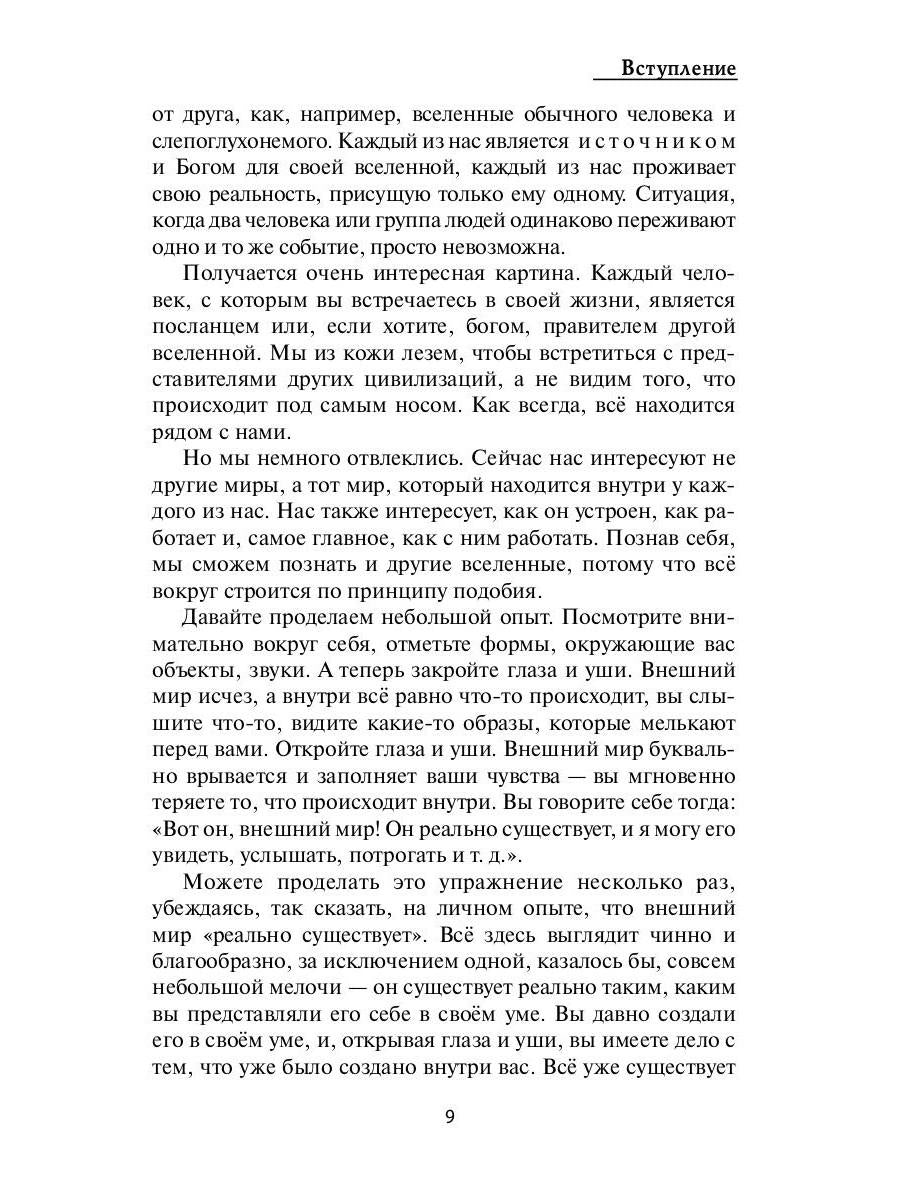 Вступление

от друга, как, например, вселенные обычного человека и слепоглухонемого. Каждый из нас является источником и Богом для своей вселенной, каждый из нас проживает свою реальность, присущую только ему одному. Ситуация, когда два человека или группа людей одинаково переживают одно и то же событие, просто невозможна.

Получается очень интересная картина. Каждый человек, с которым вы встречаетесь в своей жизни, является посланцем или, если хотите, богом, правителем другой вселенной. Мы из кожи лезем, чтобы встретиться с представителями других цивилизаций, а не видим того, что происходит под самым носом. Как всегда, всё находится рядом с нами.

Но мы немного отвлеклись. Сейчас нас интересуют не другие миры, а тот мир, который находится внутри у каждого из нас. Нас также интересует, как он устроен, как работает и, самое главное, как с ним работать. Познав себя, мы сможем познать и другие вселенные, потому что всё вокруг строится по принципу подобия.

Давайте проделаем небольшой опыт. Посмотрите внимательно вокруг себя, отметьте формы, окружающие вас объекты, звуки. А теперь закройте глаза и уши. Внешний мир исчез, а внутри всё равно что-то происходит, вы слышите что-то, видите какие-то образы, которые мелькают перед вами. Откройте глаза и уши. Внешний мир буквально врывается и заполняет ваши чувства — вы мгновенно теряете то, что происходит внутри. Вы говорите себе тогда: «Вот он, внешний мир! Он реально существует, и я могу его увидеть, услышать, потрогать и т. д.».

Можете проделать это упражнение несколько раз, убеждаясь, так сказать, на личном опыте, что внешний мир «реально существует». Всё здесь выглядит чинно и благообразно, за исключением одной, казалось бы, совсем небольшой мелочи — он существует реально таким, каким вы представляли его себе в своём уме. Вы давно создали его в своём уме, и, открывая глаза и уши, вы имеете дело с тем, что уже было создано внутри вас. Всё уже существует

9